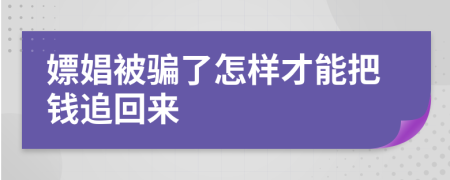 嫖娼被骗了怎样才能把钱追回来